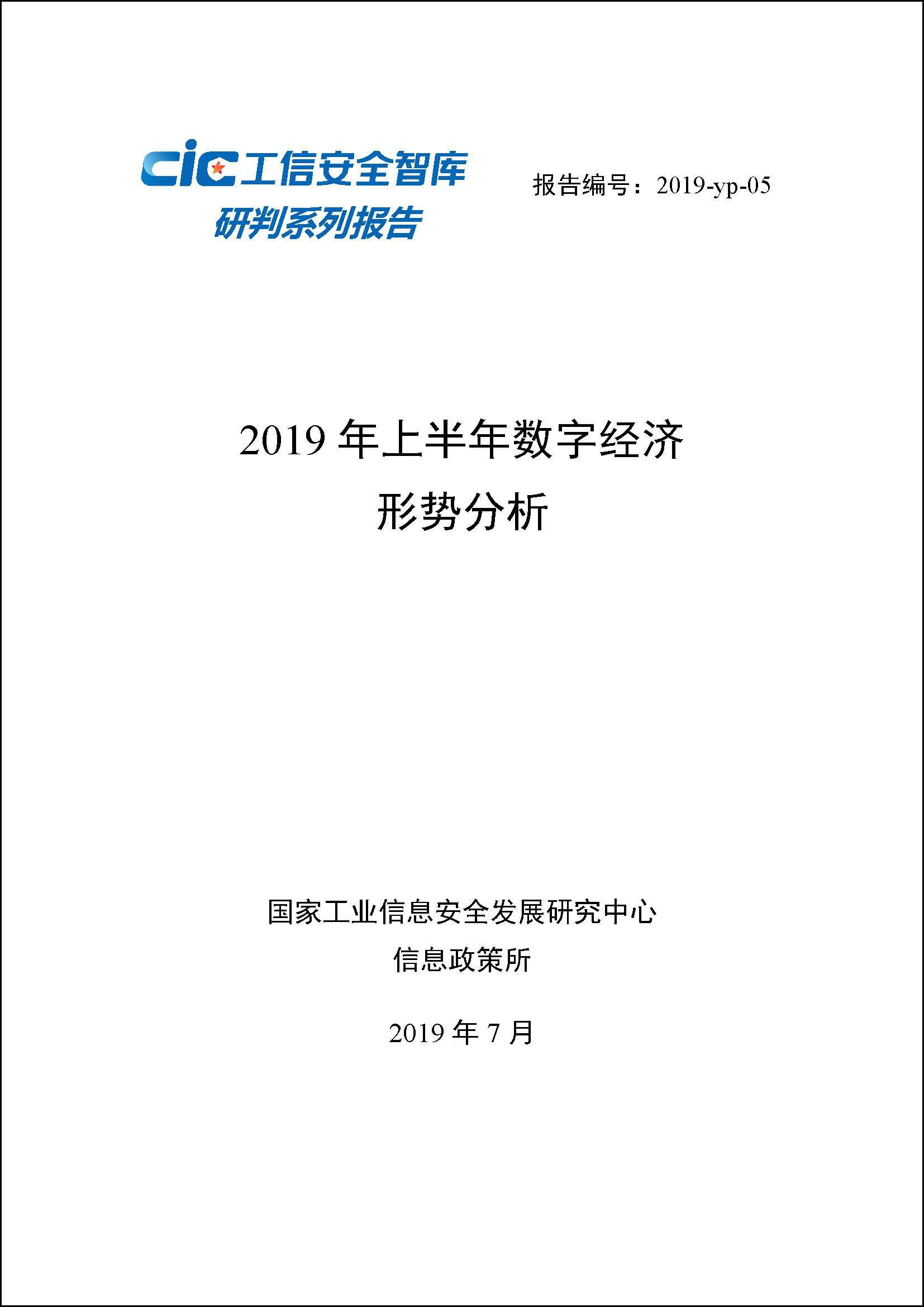 cic 工信安全智库
研判系列报告

报告编号：2019-yp-05

2019 年上半年数字经济
形势分析

国家工业信息安全发展研究中心
信息政策所

2019 年 7 月